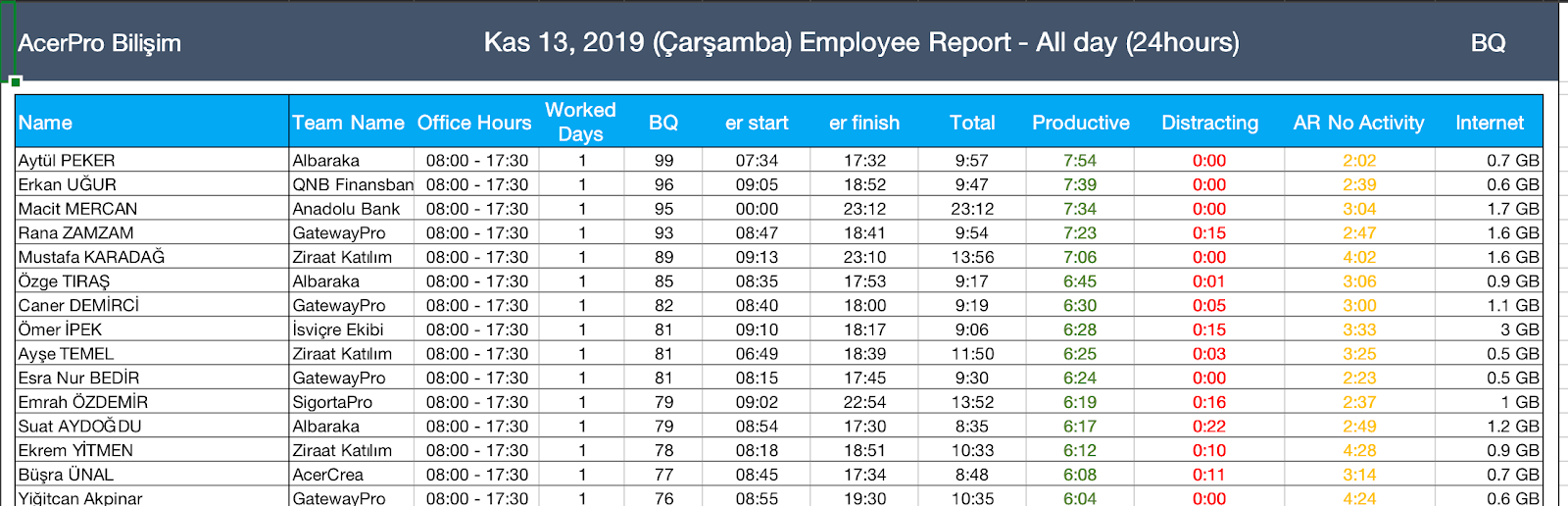 AcerPro Bilişim Kas 13, 2019 (Çarşamba) Employee Report - All day (24hours) BQ

| Name | Team Name | Office Hours | Worked Days | BQ | er start | er finish | Total | Productive | Distracting | AR No Activity | Internet |
|---|---|---|---|---|---|---|---|---|---|---|---|
| Aytül PEKER | Albaraka | 08:00 - 17:30 | 1 | 99 | 07:34 | 17:32 | 9:57 | 7:54 | 0:00 | 2:02 | 0.7 GB |
| Erkan UĞUR | QNB Finansban | 08:00 - 17:30 | 1 | 96 | 09:05 | 18:52 | 9:47 | 7:39 | 0:00 | 2:39 | 0.6 GB |
| Macit MERCAN | Anadolu Bank | 08:00 - 17:30 | 1 | 95 | 00:00 | 23:12 | 23:12 | 7:34 | 0:00 | 3:04 | 1.7 GB |
| Rana ZAMZAM | GatewayPro | 08:00 - 17:30 | 1 | 93 | 08:47 | 18:41 | 9:54 | 7:23 | 0:15 | 2:47 | 1.6 GB |
| Mustafa KARADAĞ | Ziraat Katılım | 08:00 - 17:30 | 1 | 89 | 09:13 | 23:10 | 13:56 | 7:06 | 0:00 | 4:02 | 1.6 GB |
| Özge TIRAŞ | Albaraka | 08:00 - 17:30 | 1 | 85 | 08:35 | 17:53 | 9:17 | 6:45 | 0:01 | 3:06 | 0.9 GB |
| Caner DEMİRCİ | GatewayPro | 08:00 - 17:30 | 1 | 82 | 08:40 | 18:00 | 9:19 | 6:30 | 0:05 | 3:00 | 1.1 GB |
| Ömer İPEK | İsviçre Ekibi | 08:00 - 17:30 | 1 | 81 | 09:10 | 18:17 | 9:06 | 6:28 | 0:15 | 3:33 | 3 GB |
| Ayşe TEMEL | Ziraat Katılım | 08:00 - 17:30 | 1 | 81 | 06:49 | 18:39 | 11:50 | 6:25 | 0:03 | 3:25 | 0.5 GB |
| Esra Nur BEDİR | GatewayPro | 08:00 - 17:30 | 1 | 81 | 08:15 | 17:45 | 9:30 | 6:24 | 0:00 | 2:23 | 0.5 GB |
| Emrah ÖZDEMİR | SigortaPro | 08:00 - 17:30 | 1 | 79 | 09:02 | 22:54 | 13:52 | 6:19 | 0:16 | 2:37 | 1 GB |
| Suat AYDOĞDU | Albaraka | 08:00 - 17:30 | 1 | 79 | 08:54 | 17:30 | 8:35 | 6:17 | 0:22 | 2:49 | 1.2 GB |
| Ekrem YİTMEN | Ziraat Katılım | 08:00 - 17:30 | 1 | 78 | 08:18 | 18:51 | 10:33 | 6:12 | 0:10 | 4:28 | 0.9 GB |
| Büşra ÜNAL | AcerCrea | 08:00 - 17:30 | 1 | 77 | 08:45 | 17:34 | 8:48 | 6:08 | 0:11 | 3:14 | 0.7 GB |
| Yiğitcan Akpinar | GatewayPro | 08:00 - 17:30 | 1 | 76 | 08:55 | 19:30 | 10:35 | 6:04 | 0:00 | 4:24 | 0.6 GB |